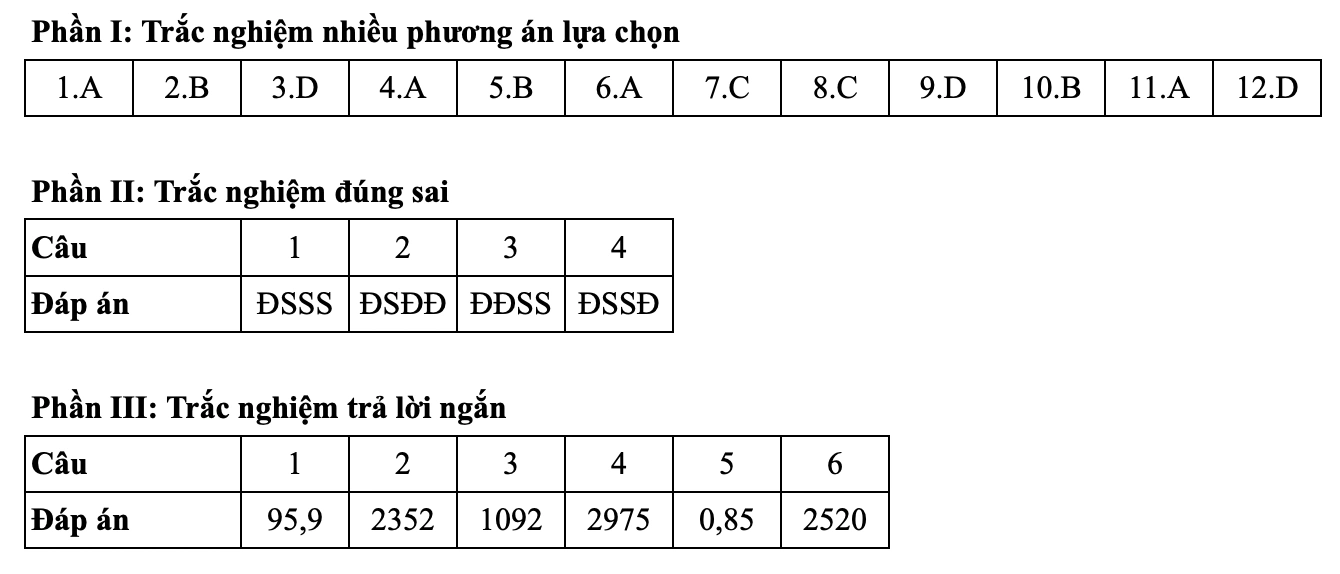 Phần I: Trắc nghiệm nhiều phương án lựa chọn

| 1.A | 2.B | 3.D | 4.A | 5.B | 6.A | 7.C | 8.C | 9.D | 10.B | 11.A | 12.D |
|---|---|---|---|---|---|---|---|---|---|---|---|

Phần II: Trắc nghiệm đúng sai

| Câu | 1 | 2 | 3 | 4 |
|---|---|---|---|---|
| Đáp án | ĐSSS | ĐSĐĐ | ĐĐSS | ĐSSĐ |

Phần III: Trắc nghiệm trả lời ngắn

| Câu | 1 | 2 | 3 | 4 | 5 | 6 |
|---|---|---|---|---|---|---|
| Đáp án | 95,9 | 2352 | 1092 | 2975 | 0,85 | 2520 |